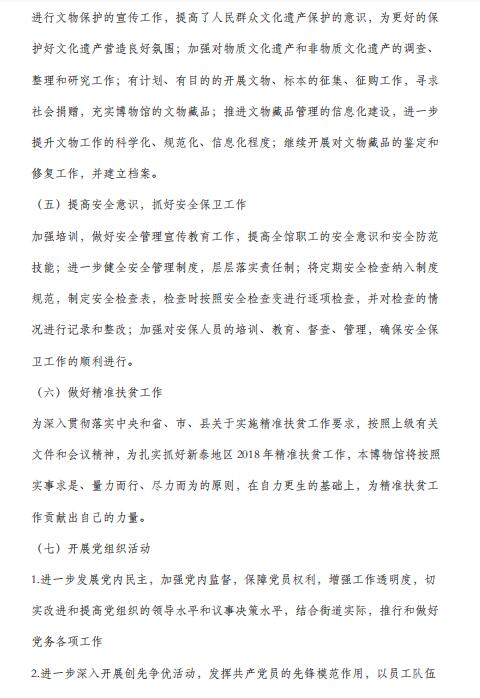 进行文物保护的宣传工作，提高了人民群众文化遗产保护的意识，为更好的保护好文化遗产营造良好氛围；加强对物质文化遗产和非物质文化遗产的调查、整理和研究工作；有计划、有目的的开展文物、标本的征集、征购工作，寻求社会捐赠，充实博物馆的文物藏品；推进文物藏品管理的信息化建设，进一步提升文物工作的科学化、规范化、信息化程度；继续开展对文物藏品的鉴定和修复工作，并建立档案。

（五）提高安全意识，抓好安全保卫工作

加强培训，做好安全管理宣传教育工作，提高全馆职工的安全意识和安全防范技能；进一步健全安全管理制度，层层落实责任制；将定期安全检查纳入制度规范，制定安全检查表，检查时按照安全检查表进行逐项检查，并对检查的情况进行记录和整改；加强对安保人员的培训、教育、督查、管理，确保安全保卫工作的顺利进行。

（六）做好精准扶贫工作

为深入贯彻落实中央和省、市、县关于实施精准扶贫工作要求，按照上级有关文件和会议精神，为扎实抓好新泰地区 2018 年精准扶贫工作，本博物馆将按照实事求是、量力而行、尽力而为的原则，在自力更生的基础上，为精准扶贫工作贡献出自己的力量。

（七）开展党组织活动

1.进一步发展党内民主，加强党内监督，保障党员权利，增强工作透明度，切实改进和提高党组织的领导水平和议事决策水平，结合街道实际，推行和做好党务各项工作

2.进一步深入开展创先争优活动，发挥共产党员的先锋模范作用，以员工队伍